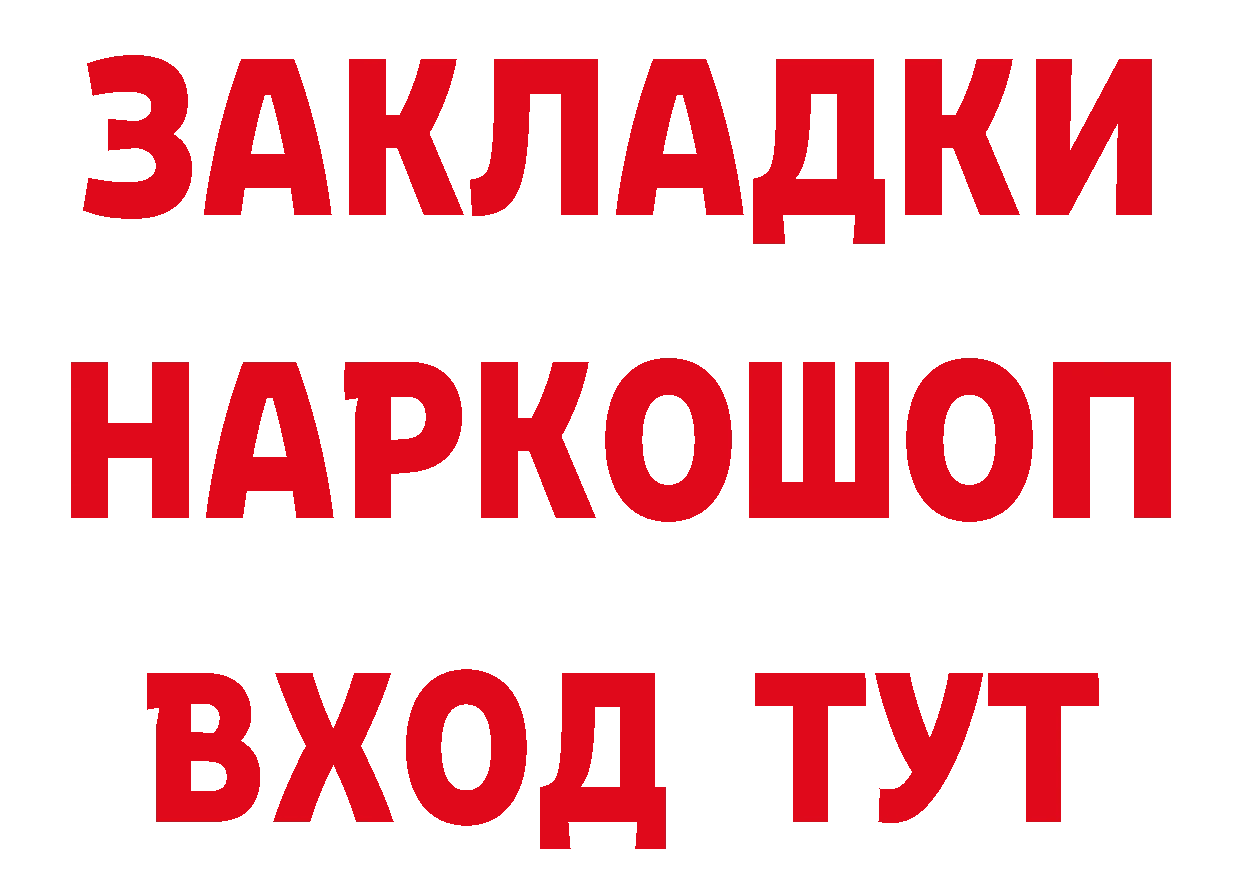 ЗАКЛАДКИ НАРКОШОП ВХОД ТУТ